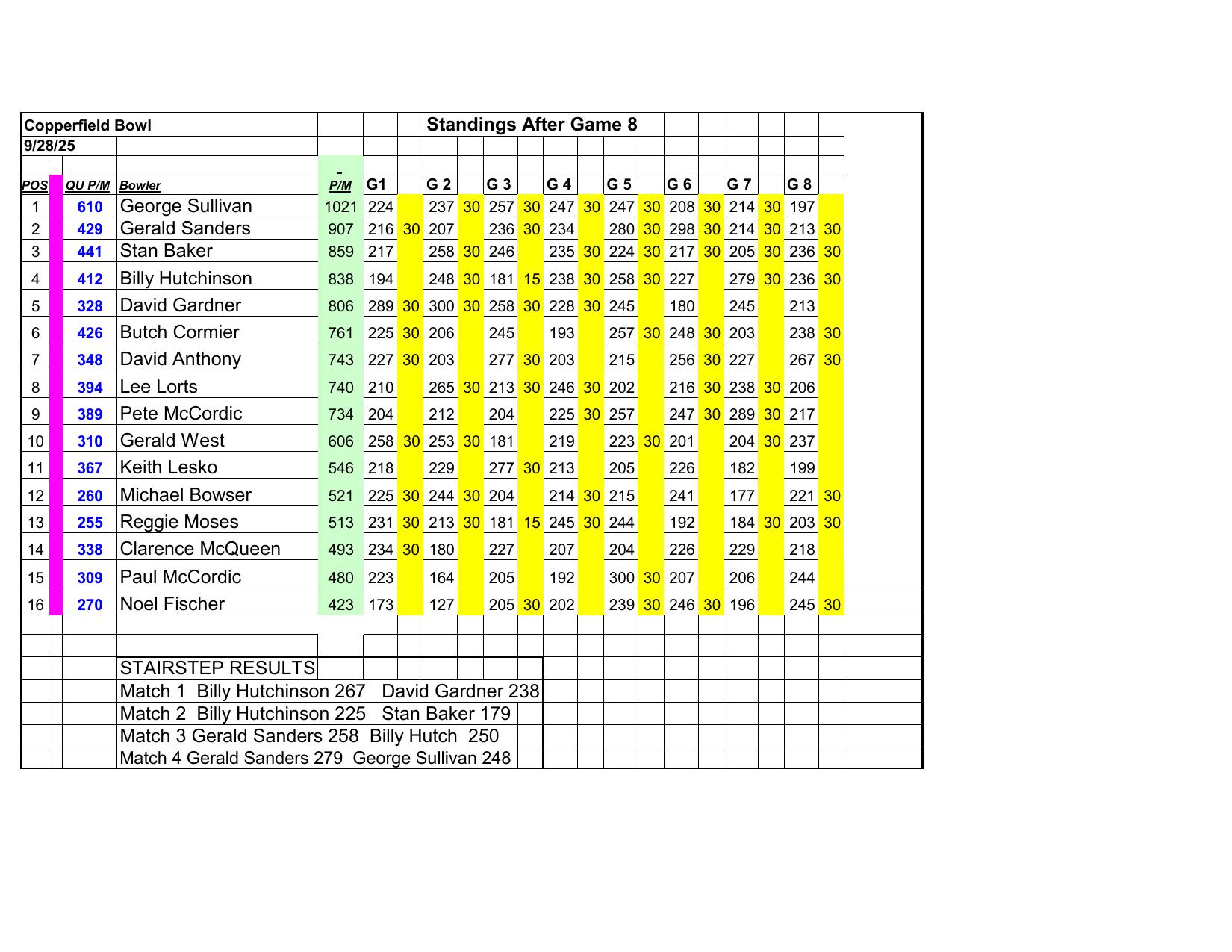 Copperfield Bowl  Standings After Game 8
9/28/25

| POS | QU P/M | Bowler | - P/M | G1 | | G 2 | | G 3 | | G 4 | | G 5 | | G 6 | | G 7 | | G 8 | |
|---|---|---|---|---|---|---|---|---|---|---|---|---|---|---|---|---|---|---|---|
| 1 | 610 | George Sullivan | 1021 | 224 | | 237 | 30 | 257 | 30 | 247 | 30 | 247 | 30 | 208 | 30 | 214 | 30 | 197 | |
| 2 | 429 | Gerald Sanders | 907 | 216 | 30 | 207 | | 236 | 30 | 234 | | 280 | 30 | 298 | 30 | 214 | 30 | 213 | 30 |
| 3 | 441 | Stan Baker | 859 | 217 | | 258 | 30 | 246 | | 235 | 30 | 224 | 30 | 217 | 30 | 205 | 30 | 236 | 30 |
| 4 | 412 | Billy Hutchinson | 838 | 194 | | 248 | 30 | 181 | 15 | 238 | 30 | 258 | 30 | 227 | | 279 | 30 | 236 | 30 |
| 5 | 328 | David Gardner | 806 | 289 | 30 | 300 | 30 | 258 | 30 | 228 | 30 | 245 | | 180 | | 245 | | 213 | |
| 6 | 426 | Butch Cormier | 761 | 225 | 30 | 206 | | 245 | | 193 | | 257 | 30 | 248 | 30 | 203 | | 238 | 30 |
| 7 | 348 | David Anthony | 743 | 227 | 30 | 203 | | 277 | 30 | 203 | | 215 | | 256 | 30 | 227 | | 267 | 30 |
| 8 | 394 | Lee Lorts | 740 | 210 | | 265 | 30 | 213 | 30 | 246 | 30 | 202 | | 216 | 30 | 238 | 30 | 206 | |
| 9 | 389 | Pete McCordic | 734 | 204 | | 212 | | 204 | | 225 | 30 | 257 | | 247 | 30 | 289 | 30 | 217 | |
| 10 | 310 | Gerald West | 606 | 258 | 30 | 253 | 30 | 181 | | 219 | | 223 | 30 | 201 | | 204 | 30 | 237 | |
| 11 | 367 | Keith Lesko | 546 | 218 | | 229 | | 277 | 30 | 213 | | 205 | | 226 | | 182 | | 199 | |
| 12 | 260 | Michael Bowser | 521 | 225 | 30 | 244 | 30 | 204 | | 214 | 30 | 215 | | 241 | | 177 | | 221 | 30 |
| 13 | 255 | Reggie Moses | 513 | 231 | 30 | 213 | 30 | 181 | 15 | 245 | 30 | 244 | | 192 | | 184 | 30 | 203 | 30 |
| 14 | 338 | Clarence McQueen | 493 | 234 | 30 | 180 | | 227 | | 207 | | 204 | | 226 | | 229 | | 218 | |
| 15 | 309 | Paul McCordic | 480 | 223 | | 164 | | 205 | | 192 | | 300 | 30 | 207 | | 206 | | 244 | |
| 16 | 270 | Noel Fischer | 423 | 173 | | 127 | | 205 | 30 | 202 | | 239 | 30 | 246 | 30 | 196 | | 245 | 30 |

STAIRSTEP RESULTS
Match 1 Billy Hutchinson 267 David Gardner 238
Match 2 Billy Hutchinson 225 Stan Baker 179
Match 3 Gerald Sanders 258 Billy Hutch 250
Match 4 Gerald Sanders 279 George Sullivan 248